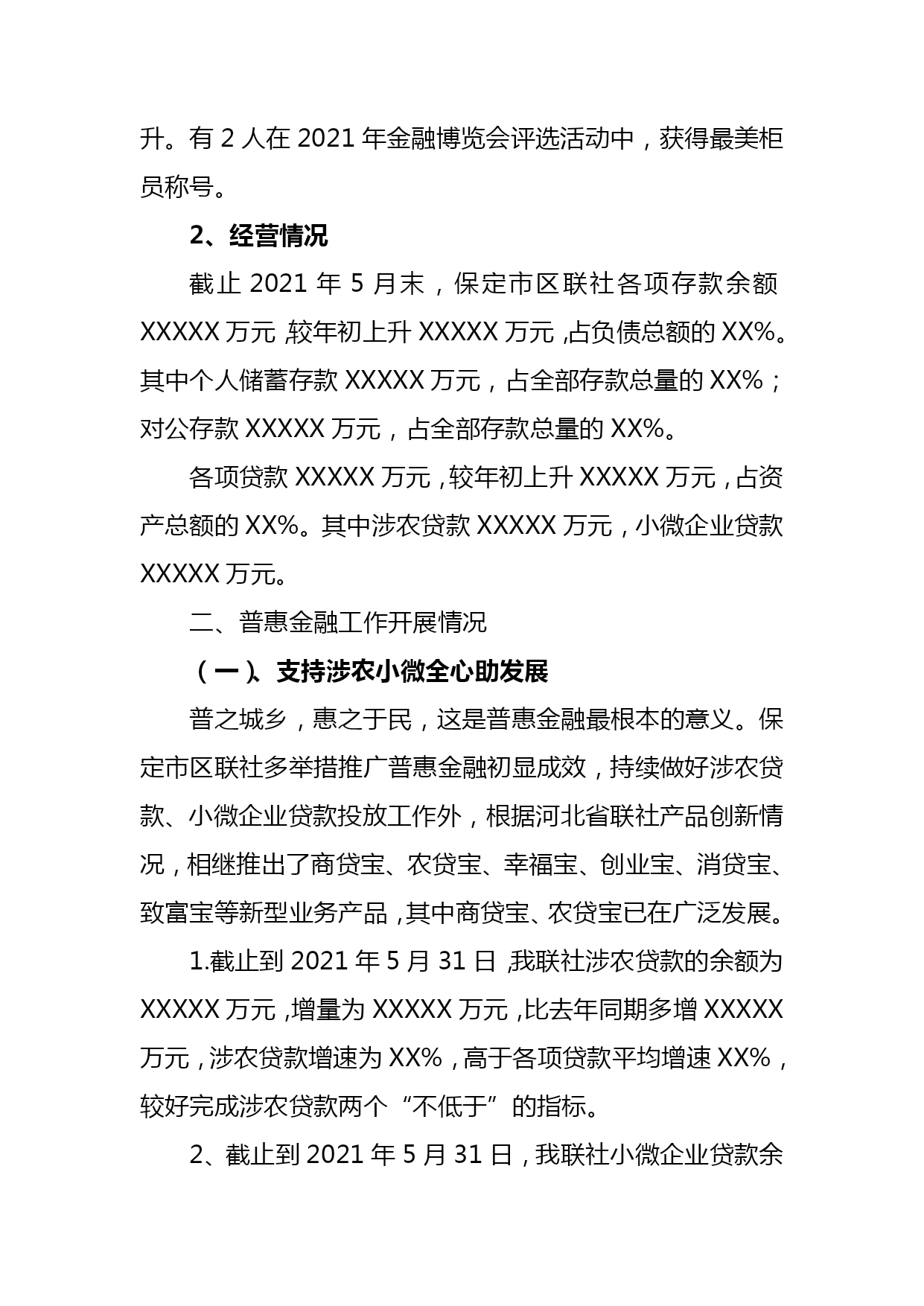 升。有 2 人在 2021 年金融博览会评选活动中，获得最美柜员称号。

2、经营情况

截止 2021 年 5 月末，保定市区联社各项存款余额 XXXXX 万元，较年初上升 XXXXX 万元，占负债总额的 XX%。其中个人储蓄存款 XXXXX 万元，占全部存款总量的 XX%；对公存款 XXXXX 万元，占全部存款总量的 XX%。

各项贷款 XXXXX 万元，较年初上升 XXXXX 万元，占资产总额的 XX%。其中涉农贷款 XXXXX 万元，小微企业贷款 XXXXX 万元。

二、普惠金融工作开展情况

（一）、支持涉农小微全心助发展

普之城乡，惠之于民，这是普惠金融最根本的意义。保定市区联社多举措推广普惠金融初显成效，持续做好涉农贷款、小微企业贷款投放工作外，根据河北省联社产品创新情况，相继推出了商贷宝、农贷宝、幸福宝、创业宝、消贷宝、致富宝等新型业务产品，其中商贷宝、农贷宝已在广泛发展。

1.截止到 2021 年 5 月 31 日，我联社涉农贷款的余额为 XXXXX 万元，增量为 XXXXX 万元，比去年同期多增 XXXXX 万元，涉农贷款增速为 XX%，高于各项贷款平均增速 XX%，较好完成涉农贷款两个“不低于”的指标。

2、截止到 2021 年 5 月 31 日，我联社小微企业贷款余